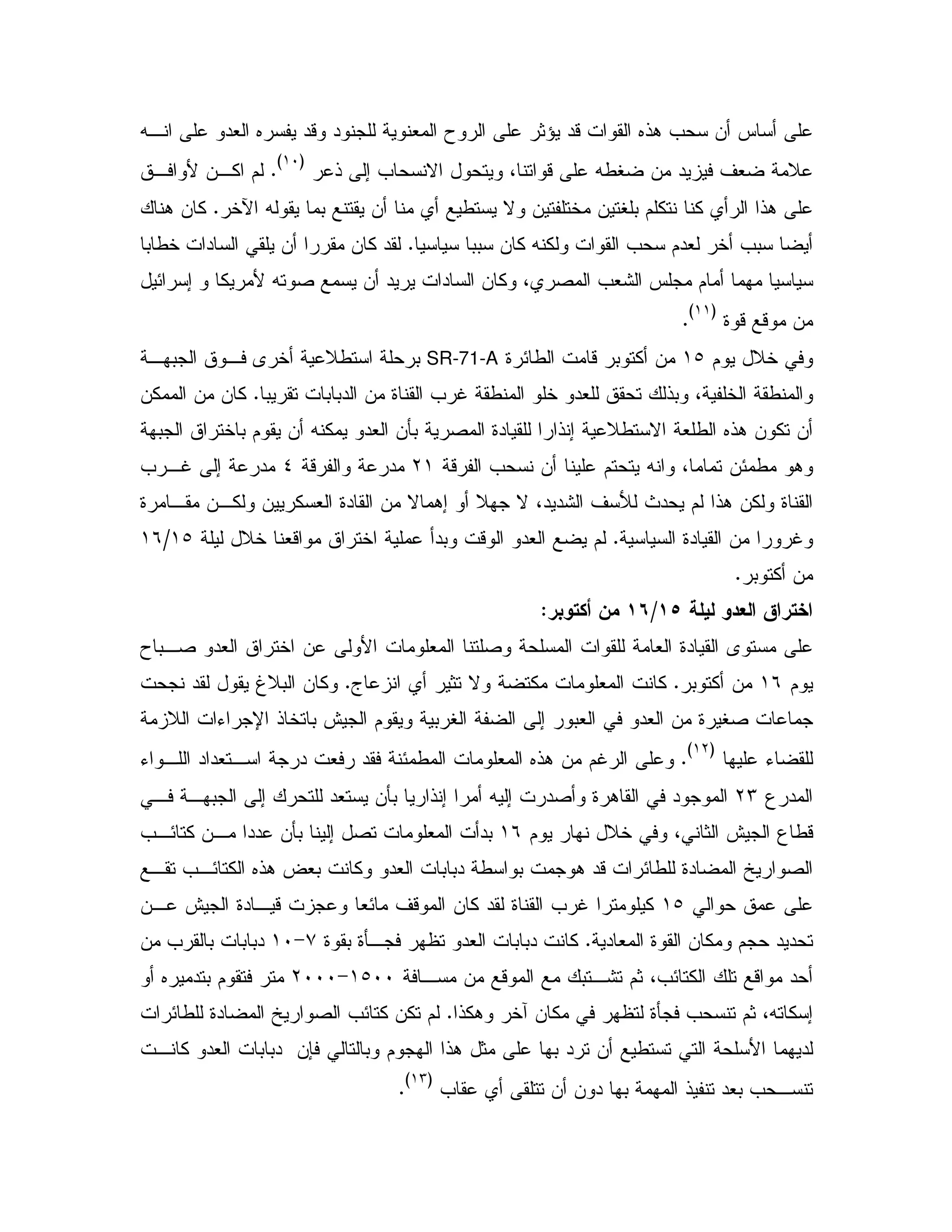 على أساس أن سحب هذه القوات قد يؤثر على الروح المعنوية للجنود وقد يفسره العدو على انه علامة ضعف فيزيد من ضغطه على قواتنا، ويتحول الانسحاب إلى ذعر (١٠). لم اكن لأوافق على هذا الرأي كنا نتكلم بلغتين مختلفتين ولا يستطيع أي منا أن يقتنع بما يقوله الآخر. كان هناك أيضا سبب أخر لعدم سحب القوات ولكنه كان سببا سياسيا. لقد كان مقررا أن يلقي السادات خطابا سياسيا مهما أمام مجلس الشعب المصري، وكان السادات يريد أن يسمع صوته لأمريكا و إسرائيل من موقع قوة (١١).

وفي خلال يوم ١٥ من أكتوبر قامت الطائرة SR-71-A برحلة استطلاعية أخرى فوق الجبهة والمنطقة الخلفية، وبذلك تحقق للعدو خلو المنطقة غرب القناة من الدبابات تقريبا. كان من الممكن أن تكون هذه الطلعة الاستطلاعية إنذارا للقيادة المصرية بأن العدو يمكنه أن يقوم باختراق الجبهة وهو مطمئن تماما، وانه يتحتم علينا أن نسحب الفرقة ٢١ مدرعة والفرقة ٤ مدرعة إلى غرب القناة ولكن هذا لم يحدث للأسف الشديد، لا جهلا أو إهمالا من القادة العسكريين ولكن مقامرة وغرورا من القيادة السياسية. لم يضع العدو الوقت وبدأ عملية اختراق مواقعنا خلال ليلة ١٦/١٥ من أكتوبر.

اختراق العدو ليلة ١٦/١٥ من أكتوبر:

على مستوى القيادة العامة للقوات المسلحة وصلتنا المعلومات الأولى عن اختراق العدو صباح يوم ١٦ من أكتوبر. كانت المعلومات مكتضة ولا تثير أي انزعاج. وكان البلاغ يقول لقد نجحت جماعات صغيرة من العدو في العبور إلى الضفة الغربية ويقوم الجيش باتخاذ الإجراءات اللازمة للقضاء عليها (١٢). وعلى الرغم من هذه المعلومات المطمئنة فقد رفعت درجة استعداد اللواء المدرع ٢٣ الموجود في القاهرة وأصدرت إليه أمرا إنذاريا بأن يستعد للتحرك إلى الجبهة في قطاع الجيش الثاني، وفي خلال نهار يوم ١٦ بدأت المعلومات تصل إلينا بأن عددا من كتائب الصواريخ المضادة للطائرات قد هوجمت بواسطة دبابات العدو وكانت بعض هذه الكتائب تقع على عمق حوالي ١٥ كيلومترا غرب القناة لقد كان الموقف مائعا وعجزت قيادة الجيش عن تحديد حجم ومكان القوة المعادية. كانت دبابات العدو تظهر فجأة بقوة ٧-١٠ دبابات بالقرب من أحد مواقع تلك الكتائب، ثم تشتبك مع الموقع من مسافة ١٥٠٠-٢٠٠٠ متر فتقوم بتدميره أو إسكاته، ثم تنسحب فجأة لتظهر في مكان آخر وهكذا. لم تكن كتائب الصواريخ المضادة للطائرات لديهما الأسلحة التي تستطيع أن ترد بها على مثل هذا الهجوم وبالتالي فإن دبابات العدو كانت تنسحب بعد تنفيذ المهمة بها دون أن تتلقى أي عقاب (١٣).